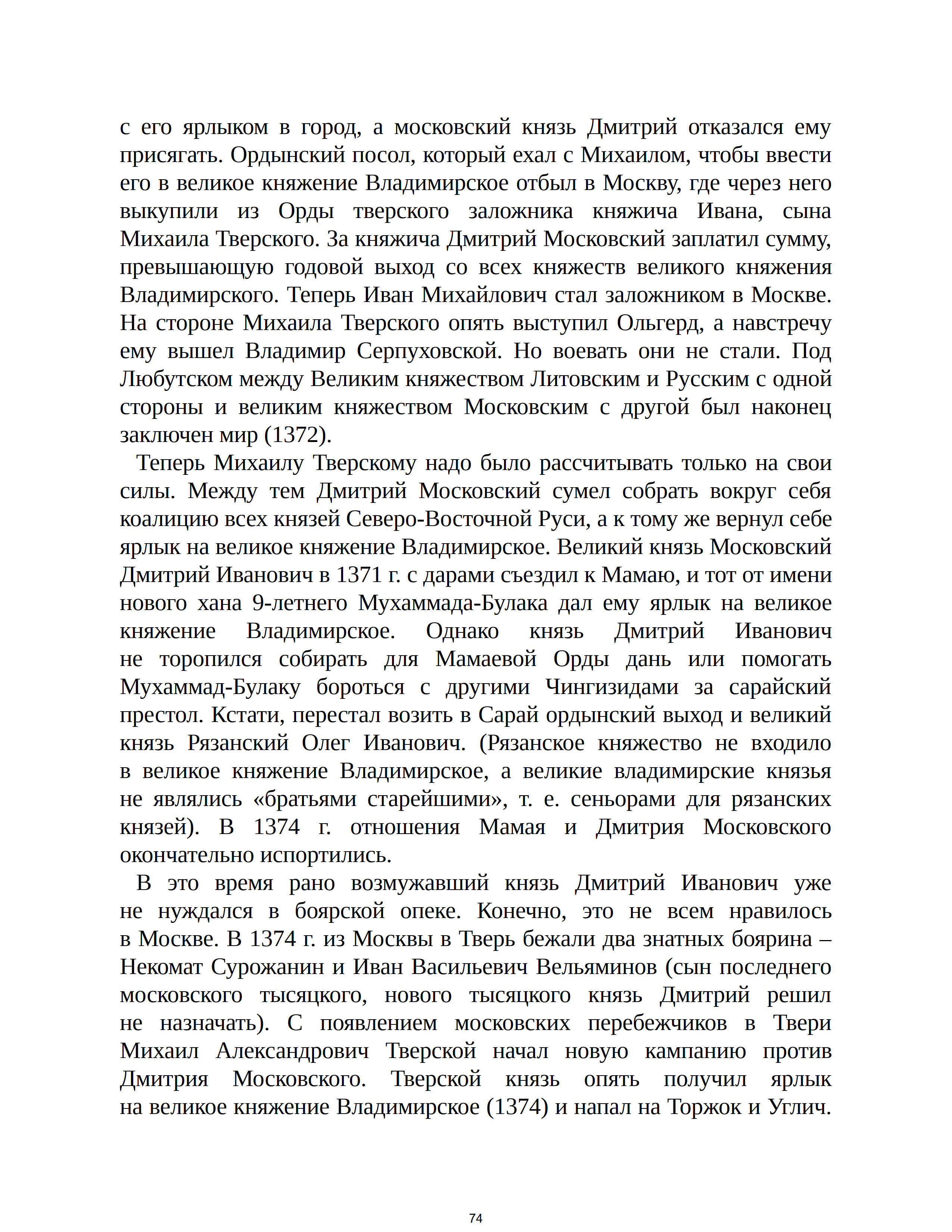 с его ярлыком в город, а московский князь Дмитрий отказался ему присягать. Ордынский посол, который ехал с Михаилом, чтобы ввести его в великое княжение Владимирское отбыл в Москву, где через него выкупили из Орды тверского заложника княжича Ивана, сына Михаила Тверского. За княжича Дмитрий Московский заплатил сумму, превышающую годовой выход со всех княжеств великого княжения Владимирского. Теперь Иван Михайлович стал заложником в Москве. На стороне Михаила Тверского опять выступил Ольгерд, а навстречу ему вышел Владимир Серпуховской. Но воевать они не стали. Под Любутском между Великим княжеством Литовским и Русским с одной стороны и великим княжеством Московским с другой был наконец заключен мир (1372).

Теперь Михаилу Тверскому надо было рассчитывать только на свои силы. Между тем Дмитрий Московский сумел собрать вокруг себя коалицию всех князей Северо-Восточной Руси, а к тому же вернул себе ярлык на великое княжение Владимирское. Великий князь Московский Дмитрий Иванович в 1371 г. с дарами съездил к Мамаю, и тот от имени нового хана 9-летнего Мухаммада-Булака дал ему ярлык на великое княжение Владимирское. Однако князь Дмитрий Иванович не торопился собирать для Мамаевой Орды дань или помогать Мухаммад-Булаку бороться с другими Чингизидами за сарайский престол. Кстати, перестал возить в Сарай ордынский выход и великий князь Рязанский Олег Иванович. (Рязанское княжество не входило в великое княжение Владимирское, а великие владимирские князья не являлись «братьями старейшими», т. е. сеньорами для рязанских князей). В 1374 г. отношения Мамая и Дмитрия Московского окончательно испортились.

В это время рано возмужавший князь Дмитрий Иванович уже не нуждался в боярской опеке. Конечно, это не всем нравилось в Москве. В 1374 г. из Москвы в Тверь бежали два знатных боярина – Некомат Сурожанин и Иван Васильевич Вельяминов (сын последнего московского тысяцкого, нового тысяцкого князь Дмитрий решил не назначать). С появлением московских перебежчиков в Твери Михаил Александрович Тверской начал новую кампанию против Дмитрия Московского. Тверской князь опять получил ярлык на великое княжение Владимирское (1374) и напал на Торжок и Углич.

74